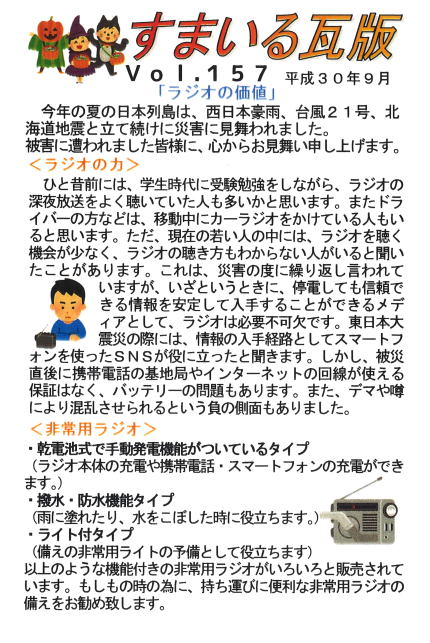 すまいる瓦版

Vol.157　平成３０年９月

「ラジオの価値」

今年の夏の日本列島は、西日本豪雨、台風２１号、北海道地震と立て続けに災害に見舞われました。
被害に遭われました皆様に、心からお見舞い申し上げます。

＜ラジオの力＞

ひと昔前には、学生時代に受験勉強をしながら、ラジオの深夜放送をよく聴いていた人も多いかと思います。またドライバーの方などは、移動中にカーラジオをかけている人もいると思います。ただ、現在の若い人の中には、ラジオを聴く機会が少なく、ラジオの聴き方もわからない人がいると聞いたことがあります。これは、災害の度に繰り返し言われていますが、いざというときに、停電しても信頼できる情報を安定して入手することができるメディアとして、ラジオは必要不可欠です。東日本大震災の際には、情報の入手経路としてスマートフォンを使ったＳＮＳが役に立ったと聞きます。しかし、被災直後に携帯電話の基地局やインターネットの回線が使える保証はなく、バッテリーの問題もあります。また、デマや噂により混乱させられるという負の側面もありました。

＜非常用ラジオ＞

・乾電池式で手動発電機能がついているタイプ
（ラジオ本体の充電や携帯電話・スマートフォンの充電ができます。）
・撥水・防水機能タイプ
（雨に塗れたり、水をこぼした時に役立ちます。）
・ライト付タイプ
（備えの非常用ライトの予備として役立ちます）
以上のような機能付きの非常用ラジオがいろいろと販売されています。もしもの時の為に、持ち運びに便利な非常用ラジオの備えをお勧め致します。